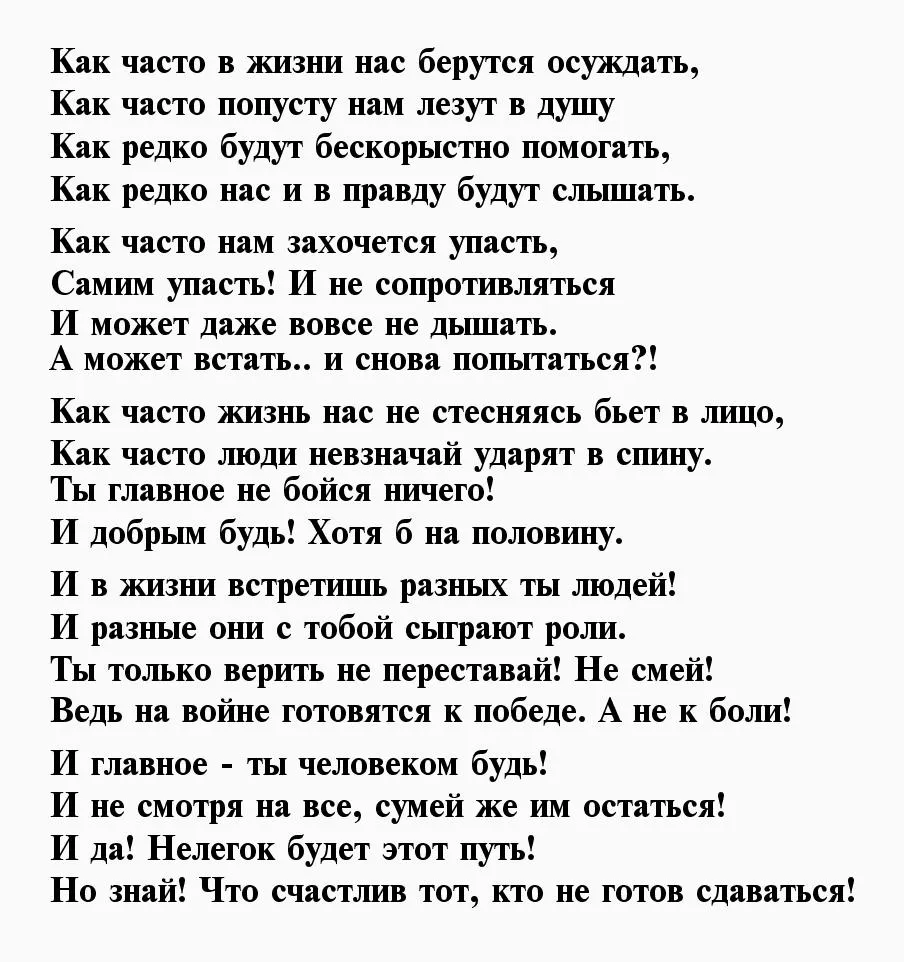 Как часто в жизни нас берутся осуждать,
Как часто попусту нам лезут в душу
Как редко будут бескорыстно помогать,
Как редко нас и в правду будут слышать.

Как часто нам захочется упасть,
Самим упасть! И не сопротивляться
И может даже вовсе не дышать.
А может встать.. и снова попытаться?!

Как часто жизнь нас не стесняясь бьет в лицо,
Как часто люди невзначай ударят в спину.
Ты главное не бойся ничего!
И добрым будь! Хотя б на половину.

И в жизни встретишь разных ты людей!
И разные они с тобой сыграют роли.
Ты только верить не переставай! Не смей!
Ведь на войне готовятся к победе. А не к боли!

И главное - ты человеком будь!
И не смотря на все, сумей же им остаться!
И да! Нелегок будет этот путь!
Но знай! Что счастлив тот, кто не готов сдаваться!